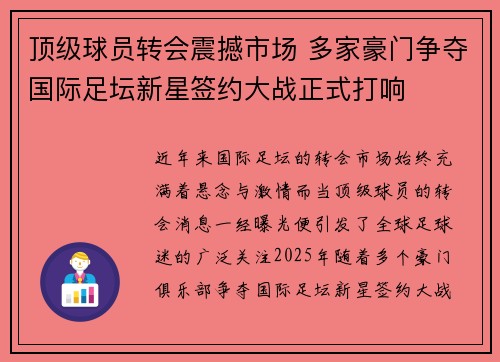 顶级球员转会震撼市场 多家豪门争夺国际足坛新星签约大战正式打响

近年来国际足坛的转会市场始终充满着悬念与激情而当顶级球员的转会消息一经曝光便引发了全球足球迷的广泛关注2025年随着多个豪门俱乐部争夺国际足坛新星签约大战